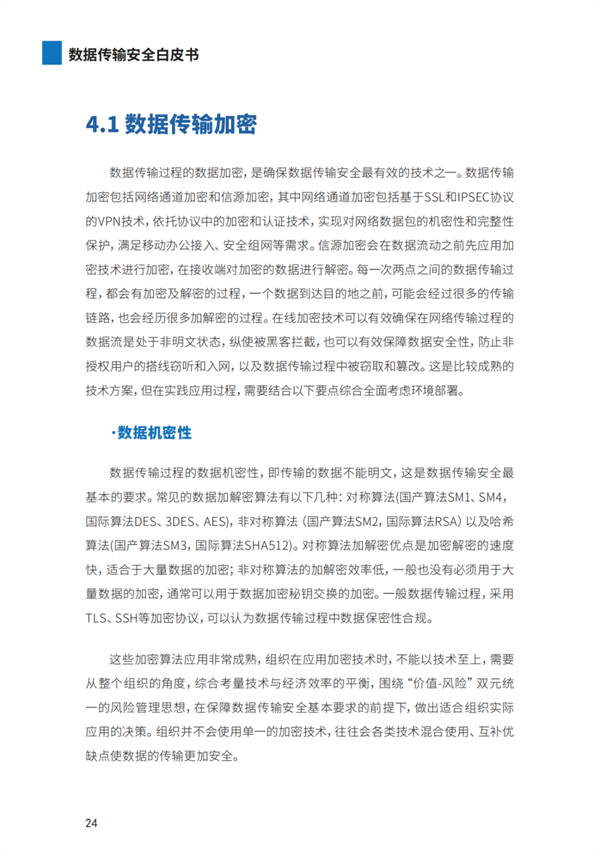 数据传输安全白皮书

4.1 数据传输加密

数据传输过程的数据加密，是确保数据传输安全最有效的技术之一。数据传输加密包括网络通道加密和信源加密，其中网络通道加密包括基于SSL和IPSEC协议的VPN技术，依托协议中的加密和认证技术，实现对网络数据包的机密性和完整性保护，满足移动办公接入、安全组网等需求。信源加密会在数据流动之前先应用加密技术进行加密，在接收端对加密的数据进行解密。每一次两点之间的数据传输过程，都会有加密及解密的过程，一个数据到达目的地之前，可能会经过很多的传输链路，也会经历很多加解密的过程。在线加密技术可以有效确保在网络传输过程的数据流是处于非明文状态，纵使被黑客拦截，也可以有效保障数据安全性，防止非授权用户的搭线窃听和入网，以及数据传输过程中被窃取和篡改。这是比较成熟的技术方案，但在实践应用过程，需要结合以下要点综合全面考虑环境部署。

·数据机密性

数据传输过程的数据机密性，即传输的数据不能明文，这是数据传输安全最基本的要求。常见的数据加解密算法有以下几种：对称算法(国产算法SM1、SM4，国际算法DES、3DES、AES)，非对称算法（国产算法SM2，国际算法RSA）以及哈希算法(国产算法SM3，国际算法SHA512)。对称算法加解密优点是加密解密的速度快，适合于大量数据的加密；非对称算法的加解密效率低，一般也没有必须用于大量数据的加密，通常可以用于数据加密秘钥交换的加密。一般数据传输过程，采用TLS、SSH等加密协议，可以认为数据传输过程中数据保密性合规。

这些加密算法应用非常成熟，组织在应用加密技术时，不能以技术至上，需要从整个组织的角度，综合考量技术与经济效率的平衡，围绕“价值-风险”双元统一的风险管理思想，在保障数据传输安全基本要求的前提下，做出适合组织实际应用的决策。组织并不会使用单一的加密技术，往往会各类技术混合使用、互补优缺点使数据的传输更加安全。

24